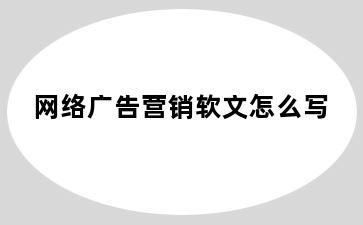 网络广告营销软文怎么写